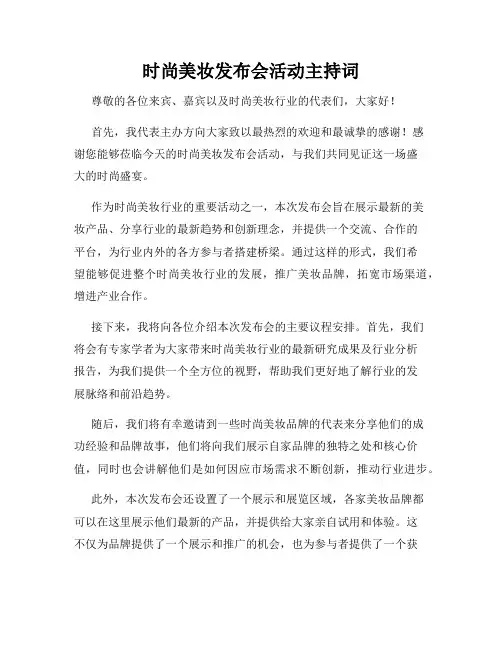 时尚美妆发布会活动主持词

尊敬的各位来宾、嘉宾以及时尚美妆行业的代表们，大家好！

首先，我代表主办方向大家致以最热烈的欢迎和最诚挚的感谢！感谢您能够莅临今天的时尚美妆发布会活动，与我们共同见证这一场盛大的时尚盛宴。

作为时尚美妆行业的重要活动之一，本次发布会旨在展示最新的美妆产品、分享行业的最新趋势和创新理念，并提供一个交流、合作的平台，为行业内外的各方参与者搭建桥梁。通过这样的形式，我们希望能够促进整个时尚美妆行业的发展，推广美妆品牌，拓宽市场渠道，增进产业合作。

接下来，我将向各位介绍本次发布会的主要议程安排。首先，我们将会有专家学者为大家带来时尚美妆行业的最新研究成果及行业分析报告，为我们提供一个全方位的视野，帮助我们更好地了解行业的发展脉络和前沿趋势。

随后，我们将有幸邀请到一些时尚美妆品牌的代表来分享他们的成功经验和品牌故事，他们将向我们展示自家品牌的独特之处和核心价值，同时也会讲解他们是如何因应市场需求不断创新，推动行业进步。

此外，本次发布会还设置了一个展示和展览区域，各家美妆品牌都可以在这里展示他们最新的产品，并提供给大家亲自试用和体验。这不仅为品牌提供了一个展示和推广的机会，也为参与者提供了一个获